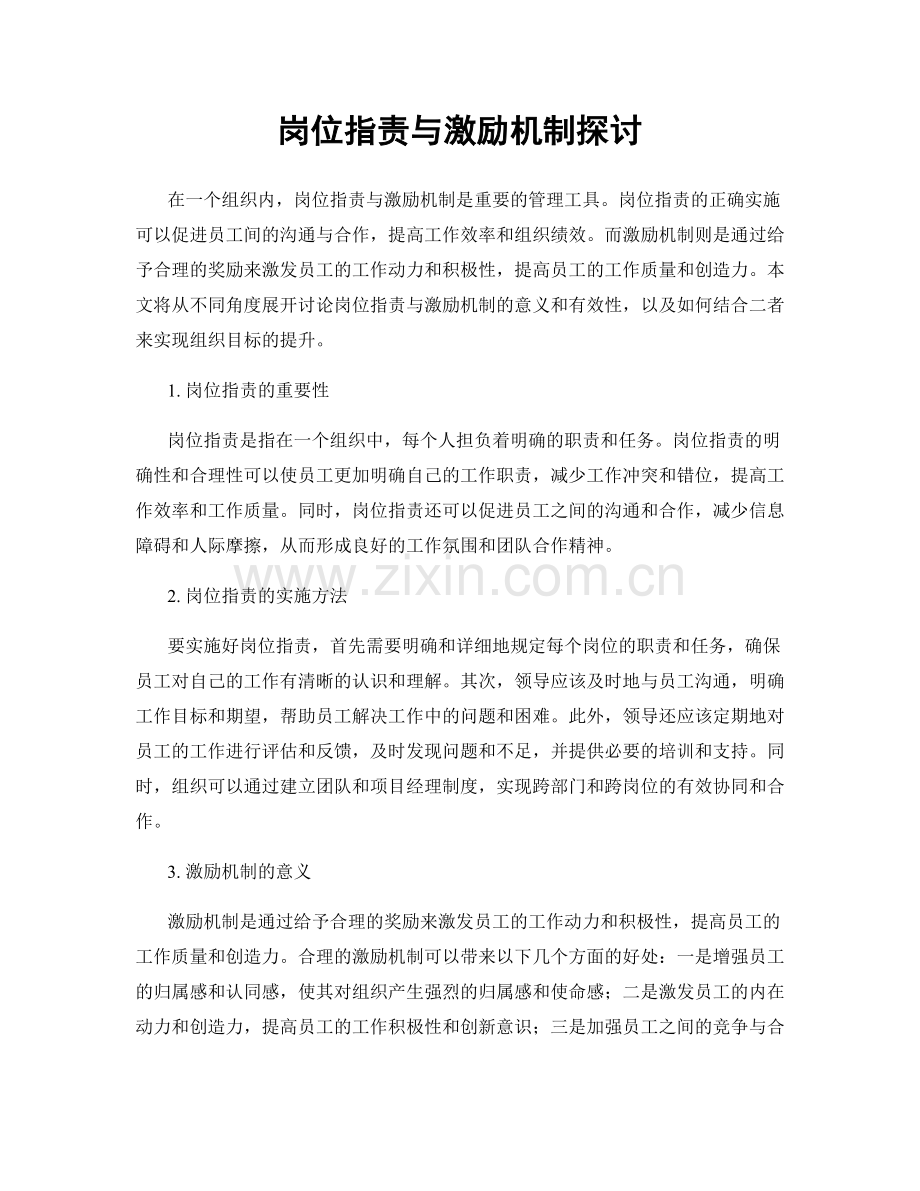 岗位指责与激励机制探讨

在一个组织内，岗位指责与激励机制是重要的管理工具。岗位指责的正确实施可以促进员工间的沟通与合作，提高工作效率和组织绩效。而激励机制则是通过给予合理的奖励来激发员工的工作动力和积极性，提高员工的工作质量和创造力。本文将从不同角度展开讨论岗位指责与激励机制的意义和有效性，以及如何结合二者来实现组织目标的提升。

1.岗位指责的重要性

岗位指责是指在一个组织中，每个人担负着明确的职责和任务。岗位指责的明确性和合理性可以使员工更加明确自己的工作职责，减少工作冲突和错位，提高工作效率和工作质量。同时，岗位指责还可以促进员工之间的沟通和合作，减少信息障碍和人际摩擦，从而形成良好的工作氛围和团队合作精神。

2.岗位指责的实施方法

要实施好岗位指责，首先需要明确和详细地规定每个岗位的职责和任务，确保员工对自己的工作有清晰的认识和理解。其次，领导应该及时地与员工沟通，明确工作目标和期望，帮助员工解决工作中的问题和困难。此外，领导还应该定期地对员工的工作进行评估和反馈，及时发现问题和不足，并提供必要的培训和支持。同时，组织可以通过建立团队和项目经理制度，实现跨部门和跨岗位的有效协同和合作。

3.激励机制的意义

激励机制是通过给予合理的奖励来激发员工的工作动力和积极性，提高员工的工作质量和创造力。合理的激励机制可以带来以下几个方面的好处：一是增强员工的归属感和认同感，使其对组织产生强烈的归属感和使命感；二是激发员工的内在动力和创造力，提高员工的工作积极性和创新意识；三是加强员工之间的竞争与合

www.zixin.com.cn